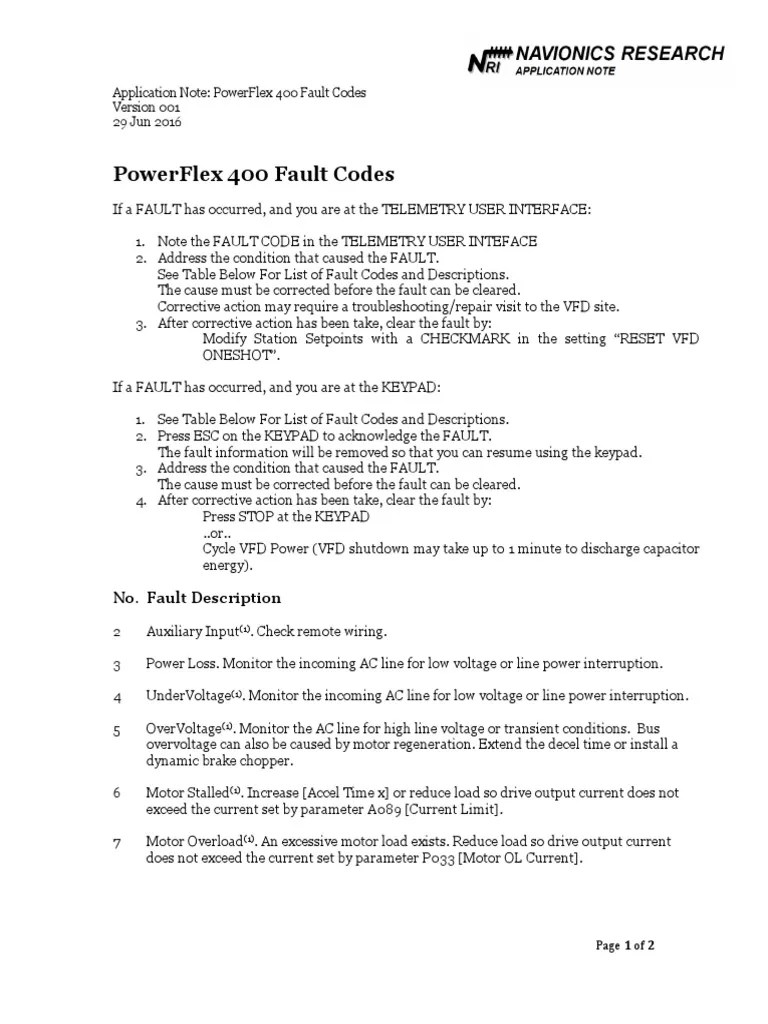 NRI NAVIONICS RESEARCH
APPLICATION NOTE

Application Note: PowerFlex 400 Fault Codes
Version 001
29 Jun 2016

PowerFlex 400 Fault Codes

If a FAULT has occurred, and you are at the TELEMETRY USER INTERFACE:

1. Note the FAULT CODE in the TELEMETRY USER INTEFACE
2. Address the condition that caused the FAULT.
See Table Below For List of Fault Codes and Descriptions.
The cause must be corrected before the fault can be cleared.
Corrective action may require a troubleshooting/repair visit to the VFD site.
3. After corrective action has been take, clear the fault by:
Modify Station Setpoints with a CHECKMARK in the setting "RESET VFD ONESHOT".

If a FAULT has occurred, and you are at the KEYPAD:

1. See Table Below For List of Fault Codes and Descriptions.
2. Press ESC on the KEYPAD to acknowledge the FAULT.
The fault information will be removed so that you can resume using the keypad.
3. Address the condition that caused the FAULT.
The cause must be corrected before the fault can be cleared.
4. After corrective action has been take, clear the fault by:
Press STOP at the KEYPAD
..or..
Cycle VFD Power (VFD shutdown may take up to 1 minute to discharge capacitor energy).

No. Fault Description

2 Auxiliary Input$^{(1)}$. Check remote wiring.

3 Power Loss. Monitor the incoming AC line for low voltage or line power interruption.

4 UnderVoltage$^{(1)}$. Monitor the incoming AC line for low voltage or line power interruption.

5 OverVoltage$^{(1)}$. Monitor the AC line for high line voltage or transient conditions. Bus overvoltage can also be caused by motor regeneration. Extend the decel time or install a dynamic brake chopper.

6 Motor Stalled$^{(1)}$. Increase [Accel Time x] or reduce load so drive output current does not exceed the current set by parameter A089 [Current Limit].

7 Motor Overload$^{(1)}$. An excessive motor load exists. Reduce load so drive output current does not exceed the current set by parameter P033 [Motor OL Current].

Page 1 of 2